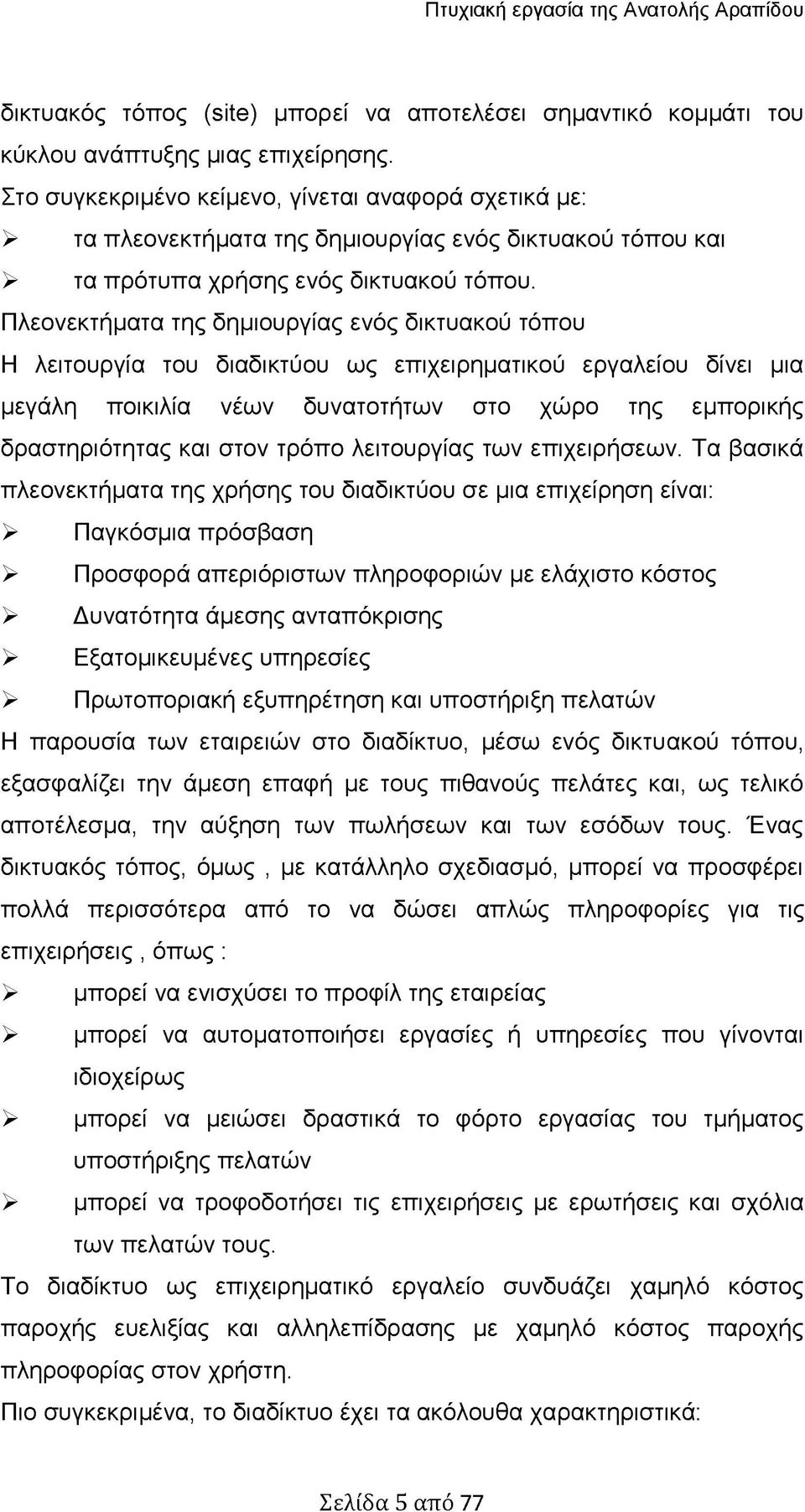 Πτυχιακή εργασία της Ανατολής Αραπίδου

δικτυακός τόπος (site) μπορεί να αποτελέσει σημαντικό κομμάτι του κύκλου ανάπτυξης μιας επιχείρησης.

Στο συγκεκριμένο κείμενο, γίνεται αναφορά σχετικά με:

➢ τα πλεονεκτήματα της δημιουργίας ενός δικτυακού τόπου και

➢ τα πρότυπα χρήσης ενός δικτυακού τόπου.

Πλεονεκτήματα της δημιουργίας ενός δικτυακού τόπου

Η λειτουργία του διαδικτύου ως επιχειρηματικού εργαλείου δίνει μια μεγάλη ποικιλία νέων δυνατοτήτων στο χώρο της εμπορικής δραστηριότητας και στον τρόπο λειτουργίας των επιχειρήσεων. Τα βασικά πλεονεκτήματα της χρήσης του διαδικτύου σε μια επιχείρηση είναι:

➢ Παγκόσμια πρόσβαση

➢ Προσφορά απεριόριστων πληροφοριών με ελάχιστο κόστος

➢ Δυνατότητα άμεσης ανταπόκρισης

➢ Εξατομικευμένες υπηρεσίες

➢ Πρωτοποριακή εξυπηρέτηση και υποστήριξη πελατών

Η παρουσία των εταιρειών στο διαδίκτυο, μέσω ενός δικτυακού τόπου, εξασφαλίζει την άμεση επαφή με τους πιθανούς πελάτες και, ως τελικό αποτέλεσμα, την αύξηση των πωλήσεων και των εσόδων τους. Ένας δικτυακός τόπος, όμως , με κατάλληλο σχεδιασμό, μπορεί να προσφέρει πολλά περισσότερα από το να δώσει απλώς πληροφορίες για τις επιχειρήσεις , όπως :

➢ μπορεί να ενισχύσει το προφίλ της εταιρείας

➢ μπορεί να αυτοματοποιήσει εργασίες ή υπηρεσίες που γίνονται ιδιοχείρως

➢ μπορεί να μειώσει δραστικά το φόρτο εργασίας του τμήματος υποστήριξης πελατών

➢ μπορεί να τροφοδοτήσει τις επιχειρήσεις με ερωτήσεις και σχόλια των πελατών τους.

Το διαδίκτυο ως επιχειρηματικό εργαλείο συνδυάζει χαμηλό κόστος παροχής ευελιξίας και αλληλεπίδρασης με χαμηλό κόστος παροχής πληροφορίας στον χρήστη.

Πιο συγκεκριμένα, το διαδίκτυο έχει τα ακόλουθα χαρακτηριστικά:

Σελίδα 5 από 77